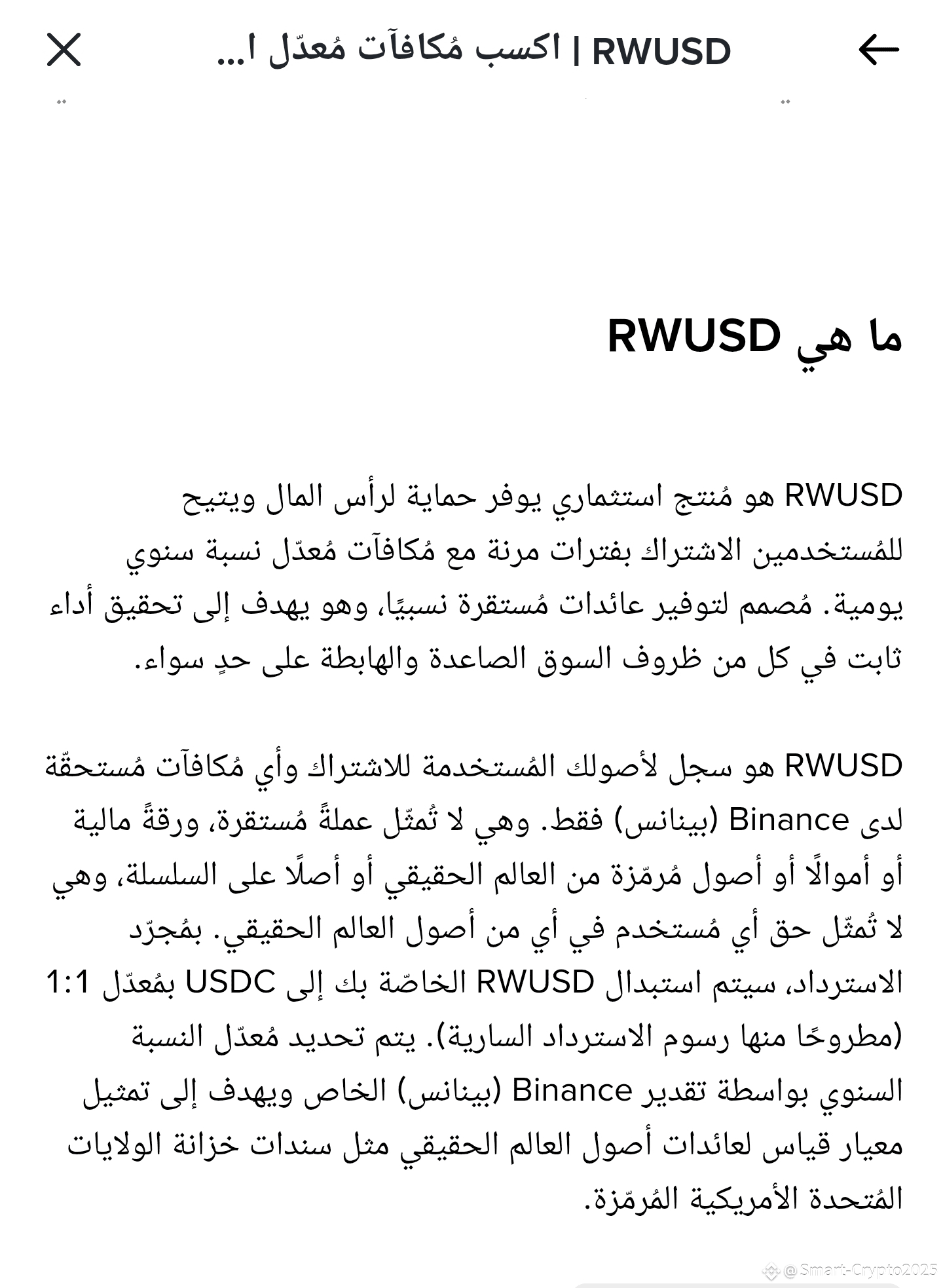 RWUSD | اكسب مُكافآت مُعدّل ا...

ما هي RWUSD

RWUSD هو مُنتج استثماري يوفر حماية لرأس المال ويتيح للمُستخدمين الاشتراك بفترات مرنة مع مُكافآت مُعدّل نسبة سنوي يومية. مُصمم لتوفير عائدات مُستقرة نسبيًا، وهو يهدف إلى تحقيق أداء ثابت في كل من ظروف السوق الصاعدة والهابطة على حدٍ سواء.

RWUSD هو سجل لأصولك المُستخدمة للاشتراك وأي مُكافآت مُستحقّة لدى Binance (بينانس) فقط. وهي لا تُمثّل عملةً مُستقرة، ورقةً مالية أو أموالًا أو أصول مُرمّزة من العالم الحقيقي أو أصلًا على السلسلة، وهي لا تُمثّل حق أي مُستخدم في أي من أصول العالم الحقيقي. بمُجرّد الاسترداد، سيتم استبدال RWUSD الخاصّة بك إلى USDC بمُعدّل 1:1 (مطروحًا منها رسوم الاسترداد السارية). يتم تحديد مُعدّل النسبة السنوي بواسطة تقدير Binance (بينانس) الخاص ويهدف إلى تمثيل معيار قياس لعائدات أصول العالم الحقيقي مثل سندات خزانة الولايات المُتحدة الأمريكية المُرمّزة.

@Smart-Crypto2025